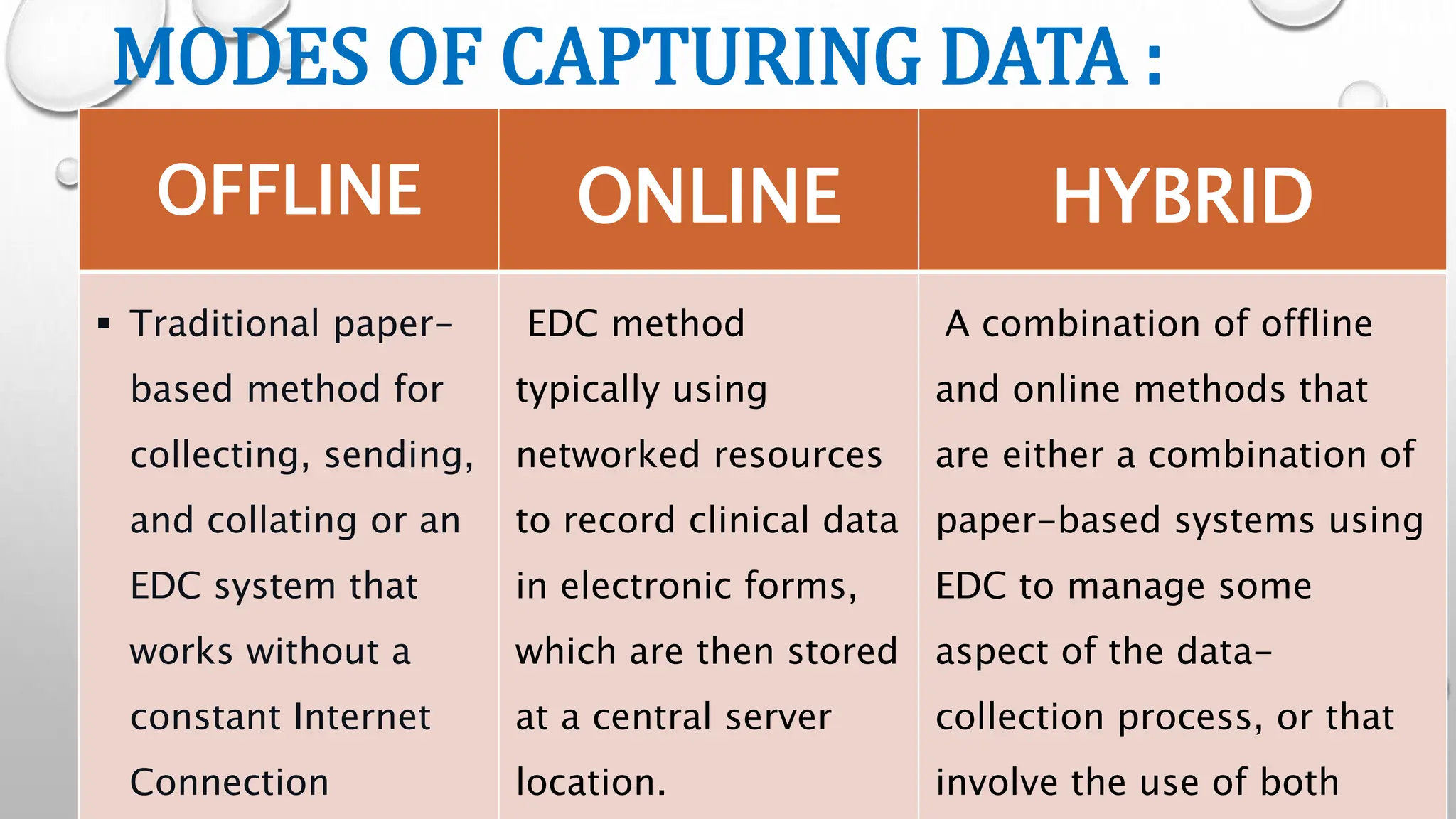 MODES OF CAPTURING DATA :

| OFFLINE | ONLINE | HYBRID |
|---|---|---|
| ▪ Traditional paper-based method for collecting, sending, and collating or an EDC system that works without a constant Internet Connection | EDC method typically using networked resources to record clinical data in electronic forms, which are then stored at a central server location. | A combination of offline and online methods that are either a combination of paper-based systems using EDC to manage some aspect of the data-collection process, or that involve the use of both |